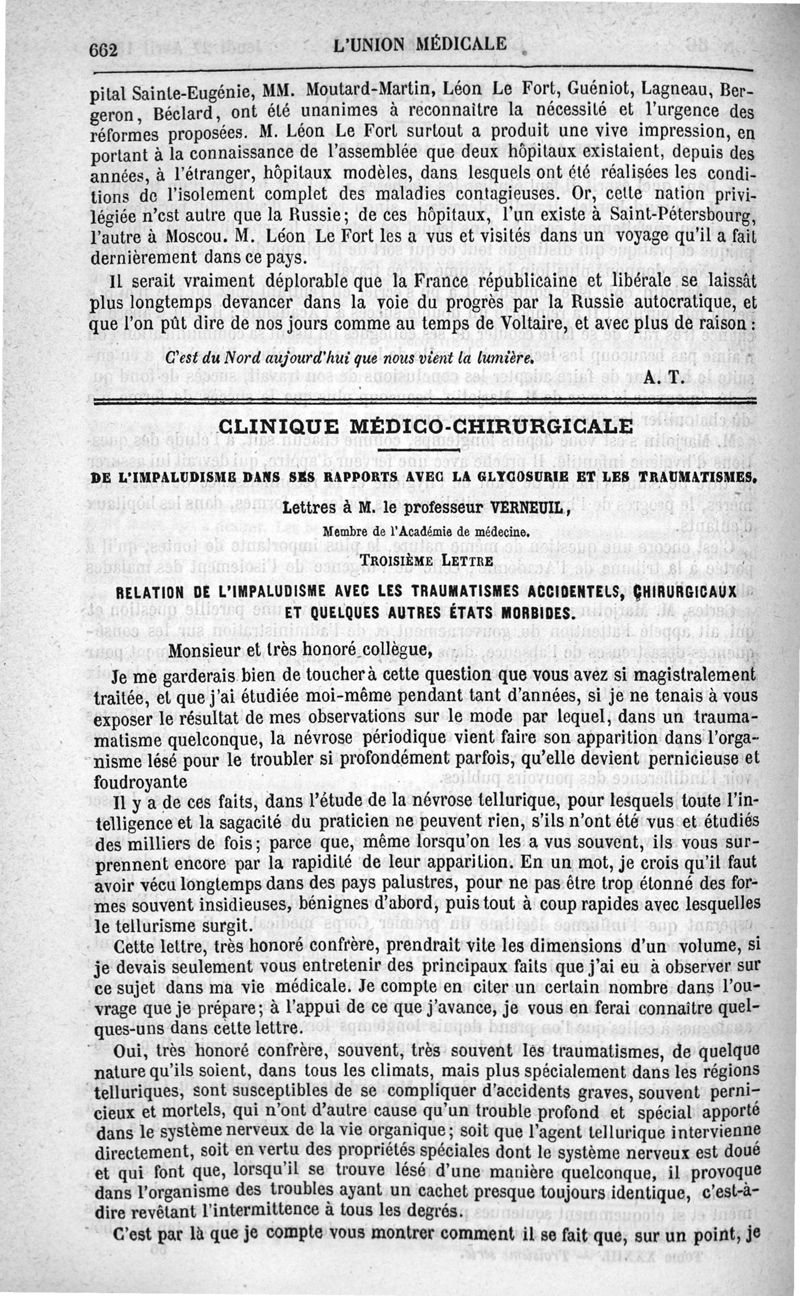 662 L'UNION MÉDICALE

pital Sainte-Eugénie, MM. Moutard-Martin, Léon Le Fort, Guéniot, Lagneau, Bergeron, Béclard, ont été unanimes à reconnaître la nécessité et l'urgence des réformes proposées. M. Léon Le Fort surtout a produit une vive impression, en portant à la connaissance de l'assemblée que deux hôpitaux existaient, depuis des années, à l'étranger, hôpitaux modèles, dans lesquels ont été réalisées les conditions de l'isolement complet des maladies contagieuses. Or, cette nation privilégiée n'est autre que la Russie; de ces hôpitaux, l'un existe à Saint-Pétersbourg, l'autre à Moscou. M. Léon Le Fort les a vus et visités dans un voyage qu'il a fait dernièrement dans ce pays.

Il serait vraiment déplorable que la France républicaine et libérale se laissât plus longtemps devancer dans la voie du progrès par la Russie autocratique, et que l'on pût dire de nos jours comme au temps de Voltaire, et avec plus de raison :

C'est du Nord aujourd'hui que nous vient la lumière.

A. T.

CLINIQUE MÉDICO-CHIRURGICALE

DE L'IMPALUDISME DANS SES RAPPORTS AVEC LA GLYCOSURIE ET LES TRAUMATISMES.

Lettres à M. le professeur VERNEUIL,

Membre de l'Académie de médecine.

TROISIÈME LETTRE

RELATION DE L'IMPALUDISME AVEC LES TRAUMATISMES ACCIDENTELS, CHIRURGICAUX ET QUELQUES AUTRES ÉTATS MORBIDES.

Monsieur et très honoré collègue,

Je me garderais bien de toucher à cette question que vous avez si magistralement traitée, et que j'ai étudiée moi-même pendant tant d'années, si je ne tenais à vous exposer le résultat de mes observations sur le mode par lequel, dans un traumatisme quelconque, la névrose périodique vient faire son apparition dans l'organisme lésé pour le troubler si profondément parfois, qu'elle devient pernicieuse et foudroyante

Il y a de ces faits, dans l'étude de la névrose tellurique, pour lesquels toute l'intelligence et la sagacité du praticien ne peuvent rien, s'ils n'ont été vus et étudiés des milliers de fois; parce que, même lorsqu'on les a vus souvent, ils vous surprennent encore par la rapidité de leur apparition. En un mot, je crois qu'il faut avoir vécu longtemps dans des pays palustres, pour ne pas être trop étonné des formes souvent insidieuses, bénignes d'abord, puis tout à coup rapides avec lesquelles le tellurisme surgit.

Cette lettre, très honoré confrère, prendrait vite les dimensions d'un volume, si je devais seulement vous entretenir des principaux faits que j'ai eu à observer sur ce sujet dans ma vie médicale. Je compte en citer un certain nombre dans l'ouvrage que je prépare; à l'appui de ce que j'avance, je vous en ferai connaître quelques-uns dans cette lettre.

Oui, très honoré confrère, souvent, très souvent les traumatismes, de quelque nature qu'ils soient, dans tous les climats, mais plus spécialement dans les régions telluriques, sont susceptibles de se compliquer d'accidents graves, souvent pernicieux et mortels, qui n'ont d'autre cause qu'un trouble profond et spécial apporté dans le système nerveux de la vie organique; soit que l'agent tellurique intervienne directement, soit en vertu des propriétés spéciales dont le système nerveux est doué et qui font que, lorsqu'il se trouve lésé d'une manière quelconque, il provoque dans l'organisme des troubles ayant un cachet presque toujours identique, c'est-à-dire revêtant l'intermittence à tous les degrés.

C'est par là que je compte vous montrer comment il se fait que, sur un point, je